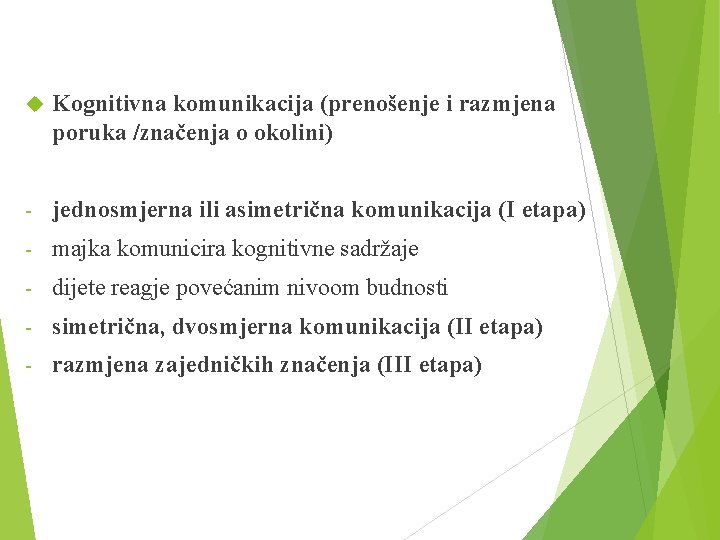 Kognitivna komunikacija (prenošenje i razmjena poruka /značenja o okolini)

- jednosmjerna ili asimetrična komunikacija (I etapa)
- majka komunicira kognitivne sadržaje
- dijete reagje povećanim nivoom budnosti
- simetrična, dvosmjerna komunikacija (II etapa)
- razmjena zajedničkih značenja (III etapa)